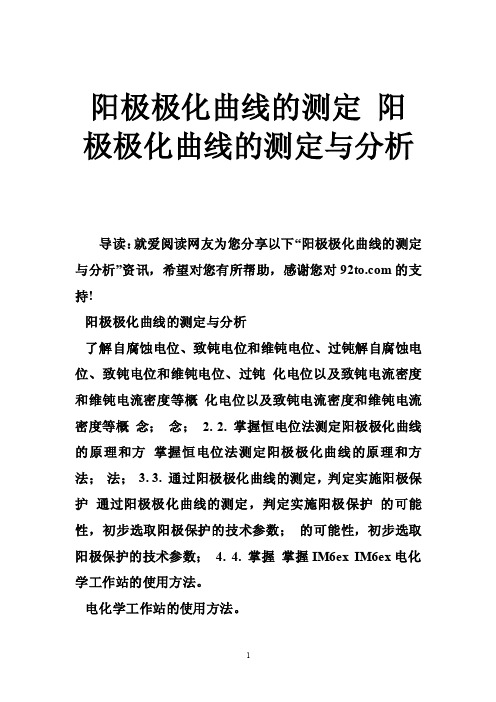 阳极极化曲线的测定 阳极极化曲线的测定与分析

导读：就爱阅读网友为您分享以下“阳极极化曲线的测定与分析”资讯，希望对您有所帮助，感谢您对 92to.com 的支持！

阳极极化曲线的测定与分析

了解自腐蚀电位、致钝电位和维钝电位、过钝解自腐蚀电位、致钝电位和维钝电位、过钝 化电位以及致钝电流密度和维钝电流密度等概 化电位以及致钝电流密度和维钝电流密度等概 念； 念； 2. 2. 掌握恒电位法测定阳极极化曲线的原理和方 掌握恒电位法测定阳极极化曲线的原理和方法； 法； 3. 3. 通过阳极极化曲线的测定，判定实施阳极保护 通过阳极极化曲线的测定，判定实施阳极保护 的可能性，初步选取阳极保护的技术参数； 的可能性，初步选取阳极保护的技术参数； 4. 4. 掌握 掌握 IM6ex IM6ex 电化学工作站的使用方法。

电化学工作站的使用方法。

1